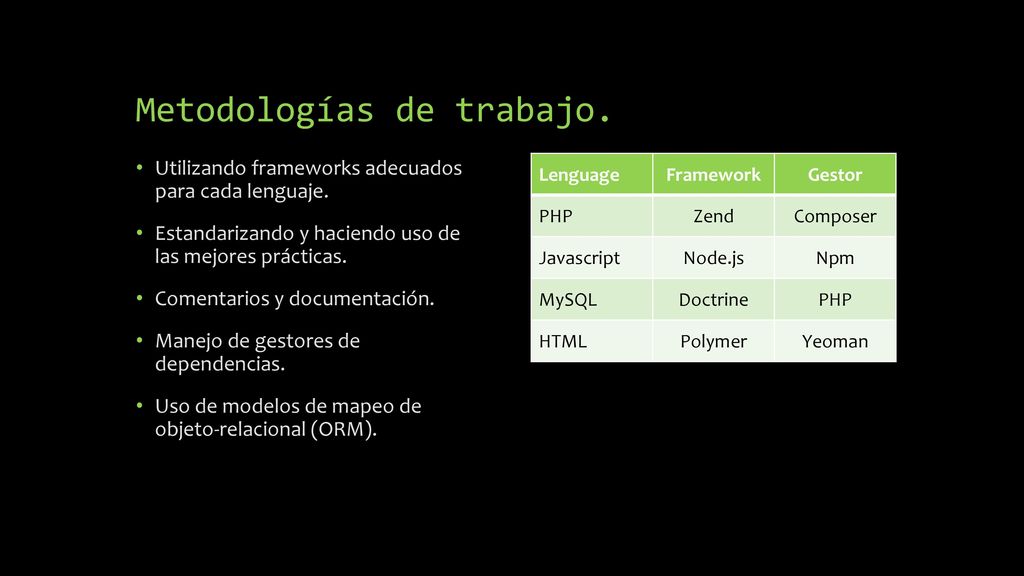 Metodologías de trabajo.

• Utilizando frameworks adecuados para cada lenguaje.

• Estandarizando y haciendo uso de las mejores prácticas.

• Comentarios y documentación.

• Manejo de gestores de dependencias.

• Uso de modelos de mapeo de objeto-relacional (ORM).

| Lenguage | Framework | Gestor |
|---|---|---|
| PHP | Zend | Composer |
| Javascript | Node.js | Npm |
| MySQL | Doctrine | PHP |
| HTML | Polymer | Yeoman |